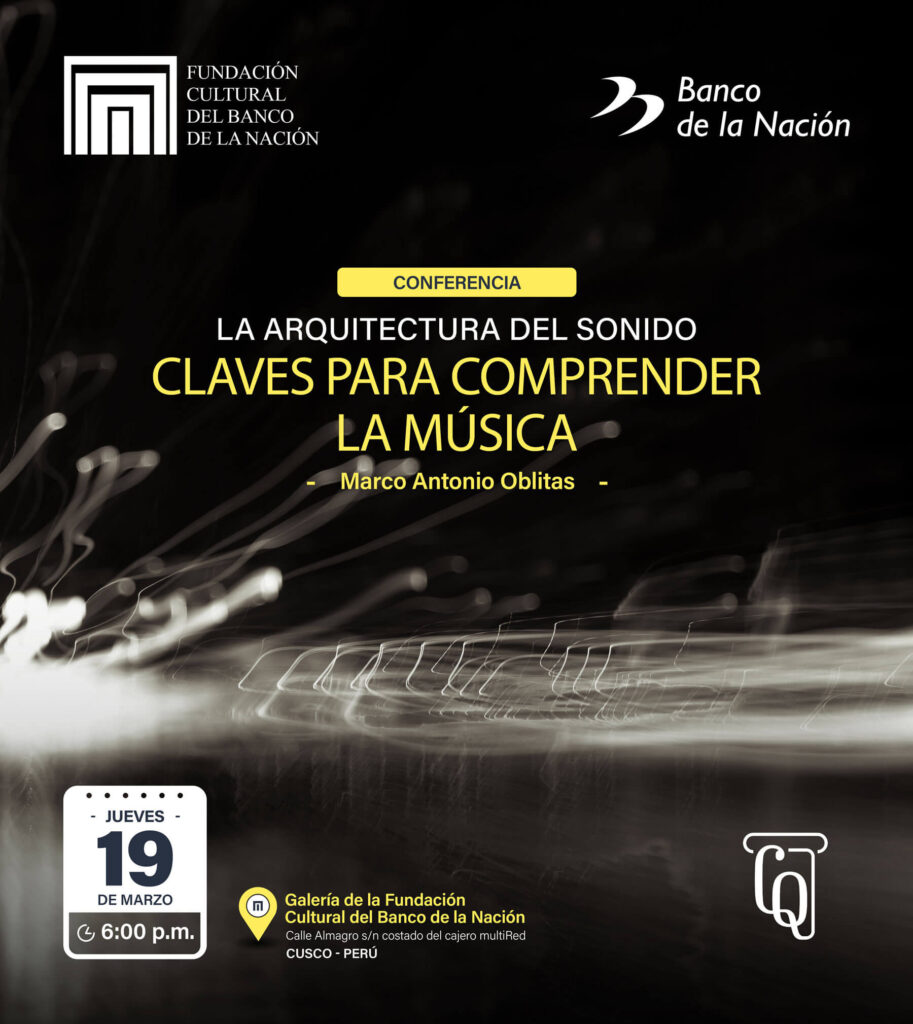 FUNDACIÓN CULTURAL DEL BANCO DE LA NACIÓN

Banco de la Nación

CONFERENCIA

LA ARQUITECTURA DEL SONIDO

CLAVES PARA COMPRENDER LA MÚSICA

- Marco Antonio Oblitas -

- JUEVES -
19
DE MARZO
6:00 p.m.

Galería de la Fundación Cultural del Banco de la Nación
Calle Almagro s/n costado del cajero multiRed
CUSCO - PERÚ

CQ